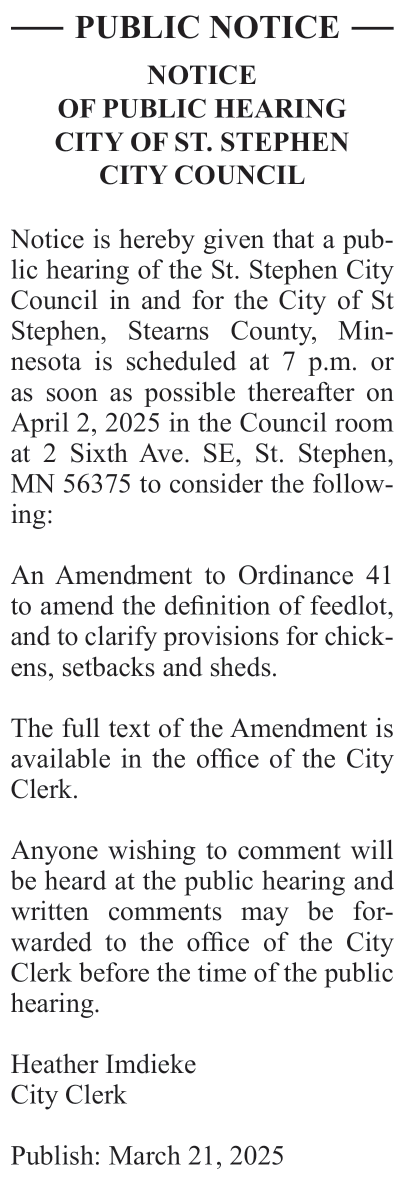 — PUBLIC NOTICE —

NOTICE
OF PUBLIC HEARING
CITY OF ST. STEPHEN
CITY COUNCIL

Notice is hereby given that a public hearing of the St. Stephen City Council in and for the City of St Stephen, Stearns County, Minnesota is scheduled at 7 p.m. or as soon as possible thereafter on April 2, 2025 in the Council room at 2 Sixth Ave. SE, St. Stephen, MN 56375 to consider the following:

An Amendment to Ordinance 41 to amend the definition of feedlot, and to clarify provisions for chickens, setbacks and sheds.

The full text of the Amendment is available in the office of the City Clerk.

Anyone wishing to comment will be heard at the public hearing and written comments may be forwarded to the office of the City Clerk before the time of the public hearing.

Heather Imdieke
City Clerk

Publish: March 21, 2025